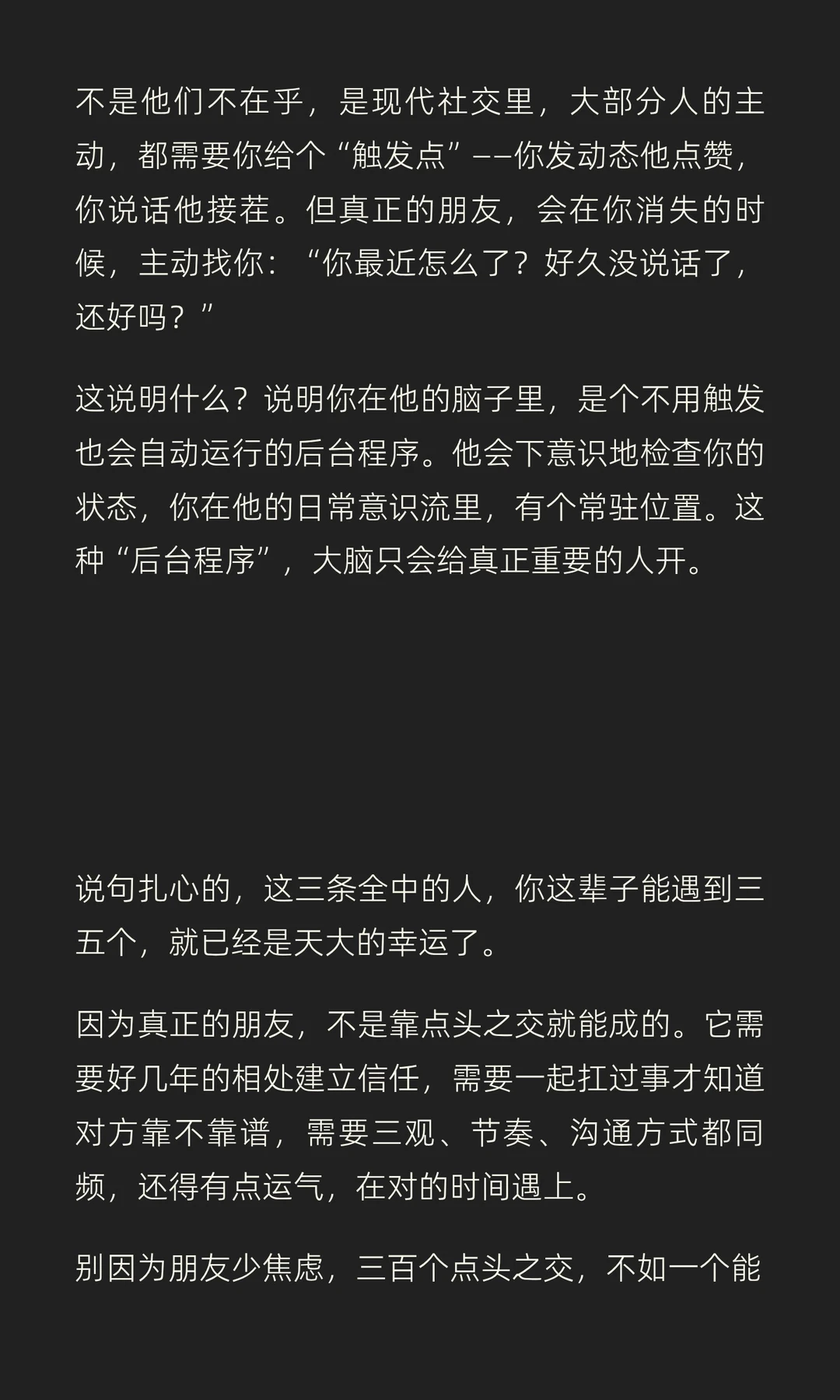 不是他们不在乎，是现代社交里，大部分人的主动，都需要你给个“触发点”——你发动态他点赞，你说话他接茬。但真正的朋友，会在你消失的时候，主动找你：“你最近怎么了？好久没说话了，还好吗？”

这说明什么？说明你在他的脑子里，是个不用触发也会自动运行的后台程序。他会下意识地检查你的状态，你在他的日常意识流里，有个常驻位置。这种“后台程序”，大脑只会给真正重要的人开。

说句扎心的，这三条全中的人，你这辈子能遇到三五个，就已经是天大的幸运了。

因为真正的朋友，不是靠点头之交就能成的。它需要好几年的相处建立信任，需要一起扛过事才知道对方靠不靠谱，需要三观、节奏、沟通方式都同频，还得有点运气，在对的时间遇上。

别因为朋友少焦虑，三百个点头之交，不如一个能